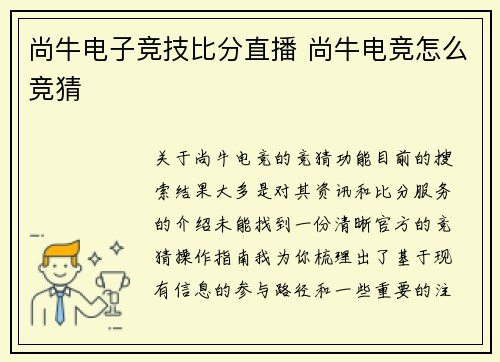 尚牛电子竞技比分直播 尚牛电竞怎么竞猜

关于尚牛电竞的竞猜功能目前的搜索结果大多是对其资讯和比分服务的介绍未能找到一份清晰官方的竞猜操作指南我为你梳理出了基于现有信息的参与路径和一些重要的注